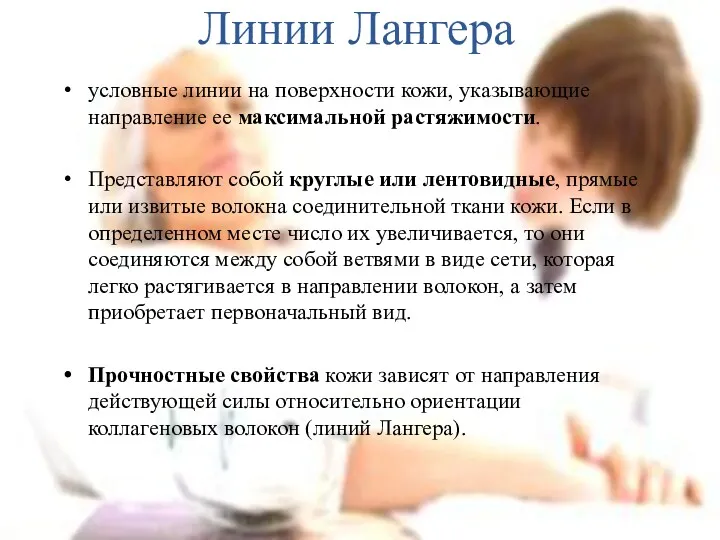 Линии Лангера

• условные линии на поверхности кожи, указывающие направление ее максимальной растяжимости.

• Представляют собой круглые или лентовидные, прямые или извитые волокна соединительной ткани кожи. Если в определенном месте число их увеличивается, то они соединяются между собой ветвями в виде сети, которая легко растягивается в направлении волокон, а затем приобретает первоначальный вид.

• Прочностные свойства кожи зависят от направления действующей силы относительно ориентации коллагеновых волокон (линий Лангера).